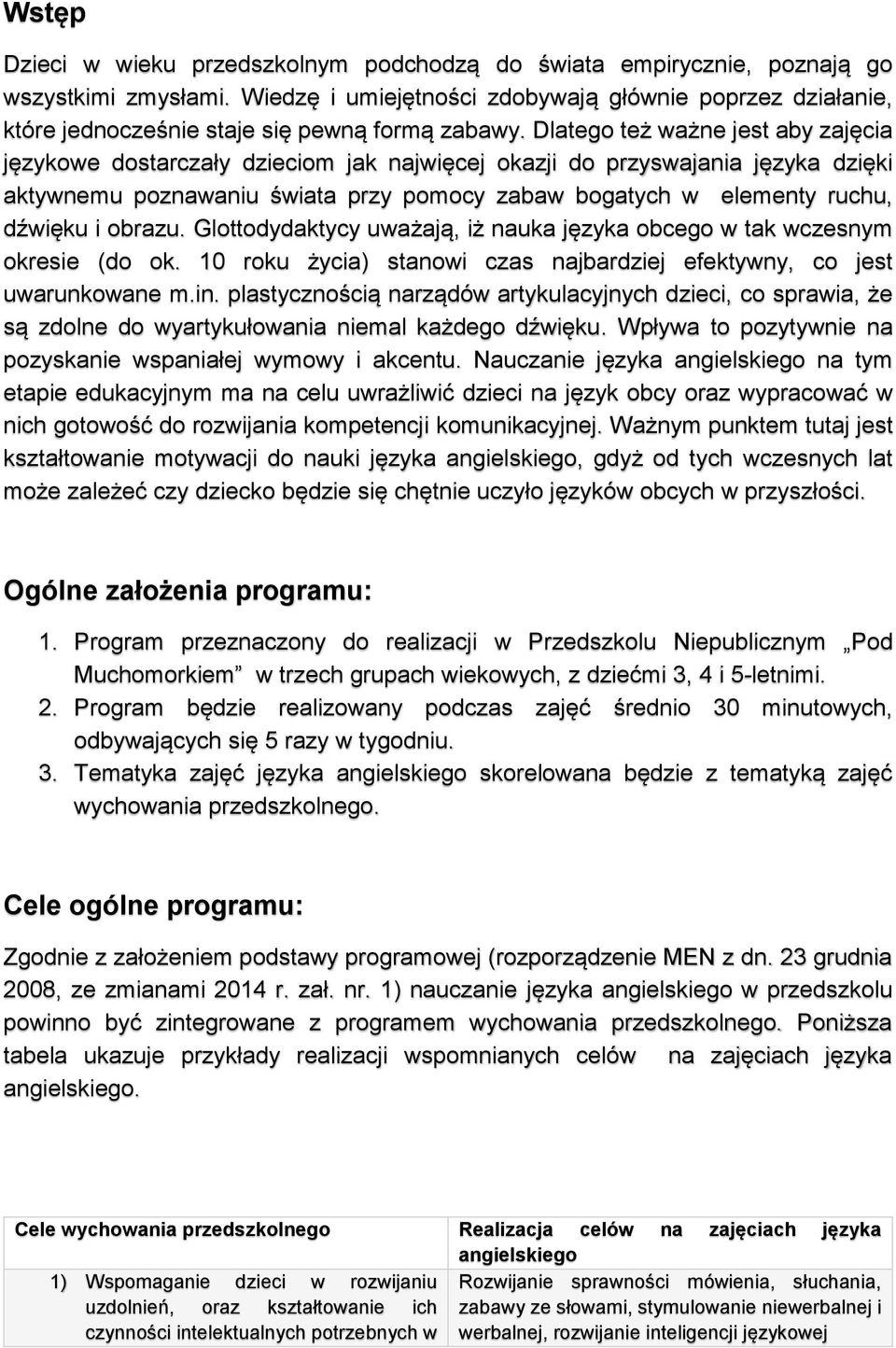 Wstęp

Dzieci w wieku przedszkolnym podchodzą do świata empirycznie, poznają go wszystkimi zmysłami. Wiedzę i umiejętności zdobywają głównie poprzez działanie, które jednocześnie staje się pewną formą zabawy. Dlatego też ważne jest aby zajęcia językowe dostarczały dzieciom jak najwięcej okazji do przyswajania języka dzięki aktywnemu poznawaniu świata przy pomocy zabaw bogatych w elementy ruchu, dźwięku i obrazu. Glottodydaktycy uważają, iż nauka języka obcego w tak wczesnym okresie (do ok. 10 roku życia) stanowi czas najbardziej efektywny, co jest uwarunkowane m.in. plastycznością narządów artykulacyjnych dzieci, co sprawia, że są zdolne do wyartykułowania niemal każdego dźwięku. Wpływa to pozytywnie na pozyskanie wspaniałej wymowy i akcentu. Nauczanie języka angielskiego na tym etapie edukacyjnym ma na celu uwrażliwić dzieci na język obcy oraz wypracować w nich gotowość do rozwijania kompetencji komunikacyjnej. Ważnym punktem tutaj jest kształtowanie motywacji do nauki języka angielskiego, gdyż od tych wczesnych lat może zależeć czy dziecko będzie się chętnie uczyło języków obcych w przyszłości.

Ogólne założenia programu:

1. Program przeznaczony do realizacji w Przedszkolu Niepublicznym „Pod Muchomorkiem” w trzech grupach wiekowych, z dziećmi 3, 4 i 5-letnimi.
2. Program będzie realizowany podczas zajęć średnio 30 minutowych, odbywających się 5 razy w tygodniu.
3. Tematyka zajęć języka angielskiego skorelowana będzie z tematyką zajęć wychowania przedszkolnego.

Cele ogólne programu:

Zgodnie z założeniem podstawy programowej (rozporządzenie MEN z dn. 23 grudnia 2008, ze zmianami 2014 r. zał. nr. 1) nauczanie języka angielskiego w przedszkolu powinno być zintegrowane z programem wychowania przedszkolnego. Poniższa tabela ukazuje przykłady realizacji wspomnianych celów na zajęciach języka angielskiego.

| Cele wychowania przedszkolnego | Realizacja celów na zajęciach języka angielskiego |
|---|---|
| 1) Wspomaganie dzieci w rozwijaniu uzdolnień, oraz kształtowanie ich czynności intelektualnych potrzebnych w | Rozwijanie sprawności mówienia, słuchania, zabawy ze słowami, stymulowanie niewerbalnej i werbalnej, rozwijanie inteligencji językowej |